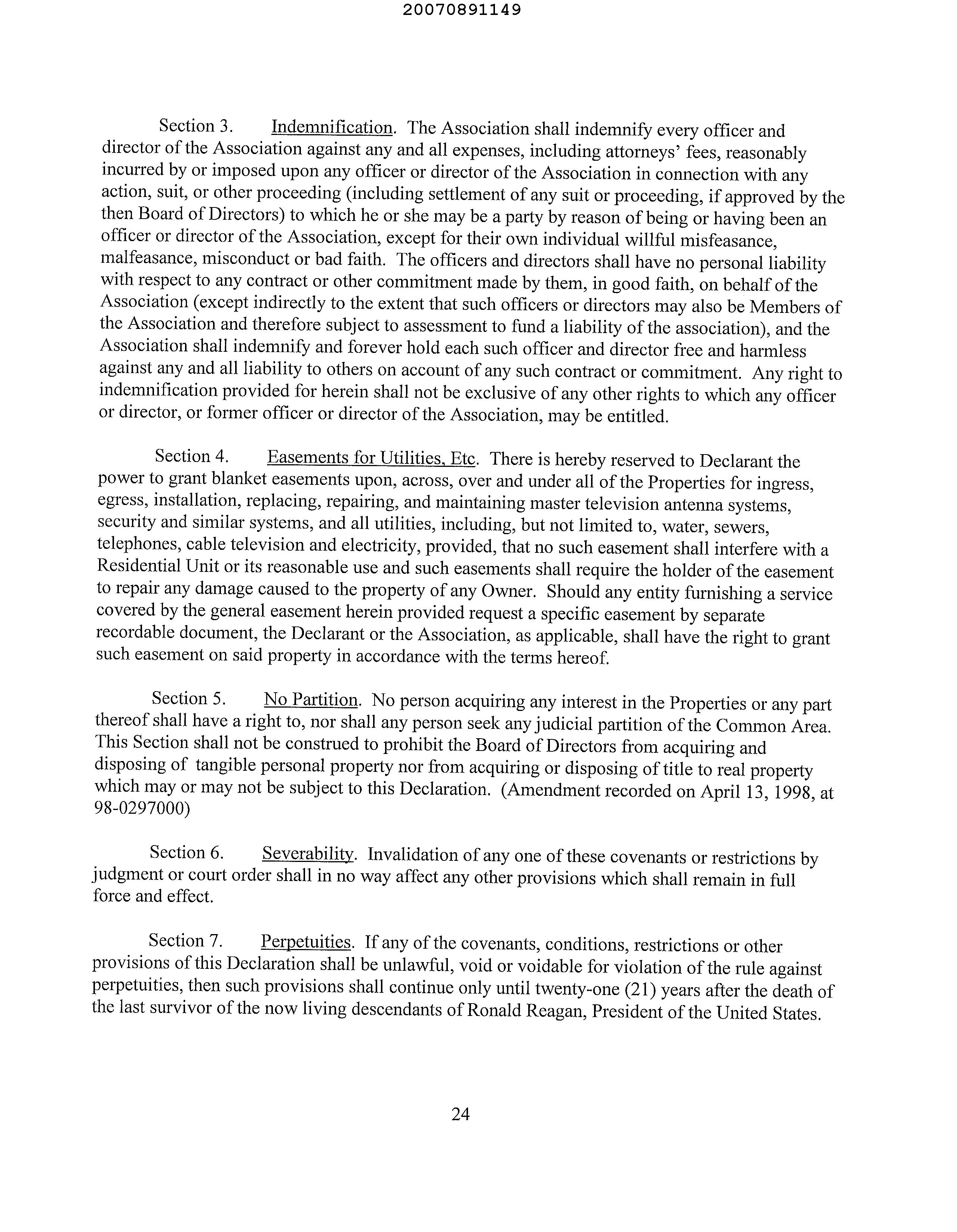 20070891149

Section 3. Indemnification. The Association shall indemnify every officer and director of the Association against any and all expenses, including attorneys' fees, reasonably incurred by or imposed upon any officer or director of the Association in connection with any action, suit, or other proceeding (including settlement of any suit or proceeding, if approved by the then Board of Directors) to which he or she may be a party by reason of being or having been an officer or director of the Association, except for their own individual willful misfeasance, malfeasance, misconduct or bad faith. The officers and directors shall have no personal liability with respect to any contract or other commitment made by them, in good faith, on behalf of the Association (except indirectly to the extent that such officers or directors may also be Members of the Association and therefore subject to assessment to fund a liability of the association), and the Association shall indemnify and forever hold each such officer and director free and harmless against any and all liability to others on account of any such contract or commitment. Any right to indemnification provided for herein shall not be exclusive of any other rights to which any officer or director, or former officer or director of the Association, may be entitled.

Section 4. Easements for Utilities, Etc. There is hereby reserved to Declarant the power to grant blanket easements upon, across, over and under all of the Properties for ingress, egress, installation, replacing, repairing, and maintaining master television antenna systems, security and similar systems, and all utilities, including, but not limited to, water, sewers, telephones, cable television and electricity, provided, that no such easement shall interfere with a Residential Unit or its reasonable use and such easements shall require the holder of the easement to repair any damage caused to the property of any Owner. Should any entity furnishing a service covered by the general easement herein provided request a specific easement by separate recordable document, the Declarant or the Association, as applicable, shall have the right to grant such easement on said property in accordance with the terms hereof.

Section 5. No Partition. No person acquiring any interest in the Properties or any part thereof shall have a right to, nor shall any person seek any judicial partition of the Common Area. This Section shall not be construed to prohibit the Board of Directors from acquiring and disposing of tangible personal property nor from acquiring or disposing of title to real property which may or may not be subject to this Declaration. (Amendment recorded on April 13, 1998, at 98-0297000)

Section 6. Severability. Invalidation of any one of these covenants or restrictions by judgment or court order shall in no way affect any other provisions which shall remain in full force and effect.

Section 7. Perpetuities. If any of the covenants, conditions, restrictions or other provisions of this Declaration shall be unlawful, void or voidable for violation of the rule against perpetuities, then such provisions shall continue only until twenty-one (21) years after the death of the last survivor of the now living descendants of Ronald Reagan, President of the United States.

24